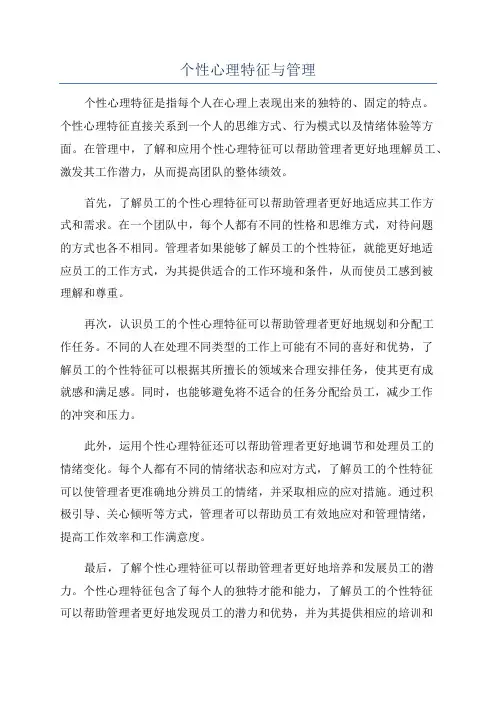 个性心理特征与管理

个性心理特征是指每个人在心理上表现出来的独特的、固定的特点。个性心理特征直接关系到一个人的思维方式、行为模式以及情绪体验等方面。在管理中，了解和应用个性心理特征可以帮助管理者更好地理解员工、激发其工作潜力，从而提高团队的整体绩效。

首先，了解员工的个性心理特征可以帮助管理者更好地适应其工作方式和需求。在一个团队中，每个人都有不同的性格和思维方式，对待问题的方式也各不相同。管理者如果能够了解员工的个性特征，就能更好地适应员工的工作方式，为其提供适合的工作环境和条件，从而使员工感到被理解和尊重。

再次，认识员工的个性心理特征可以帮助管理者更好地规划和分配工作任务。不同的人在处理不同类型的工作上可能有不同的喜好和优势，了解员工的个性特征可以根据其所擅长的领域来合理安排任务，使其更有成就感和满足感。同时，也能够避免将不适合的任务分配给员工，减少工作的冲突和压力。

此外，运用个性心理特征还可以帮助管理者更好地调节和处理员工的情绪变化。每个人都有不同的情绪状态和应对方式，了解员工的个性特征可以使管理者更准确地分辨员工的情绪，并采取相应的应对措施。通过积极引导、关心倾听等方式，管理者可以帮助员工有效地应对和管理情绪，提高工作效率和工作满意度。

最后，了解个性心理特征可以帮助管理者更好地培养和发展员工的潜力。个性心理特征包含了每个人的独特才能和能力，了解员工的个性特征可以帮助管理者更好地发现员工的潜力和优势，并为其提供相应的培训和